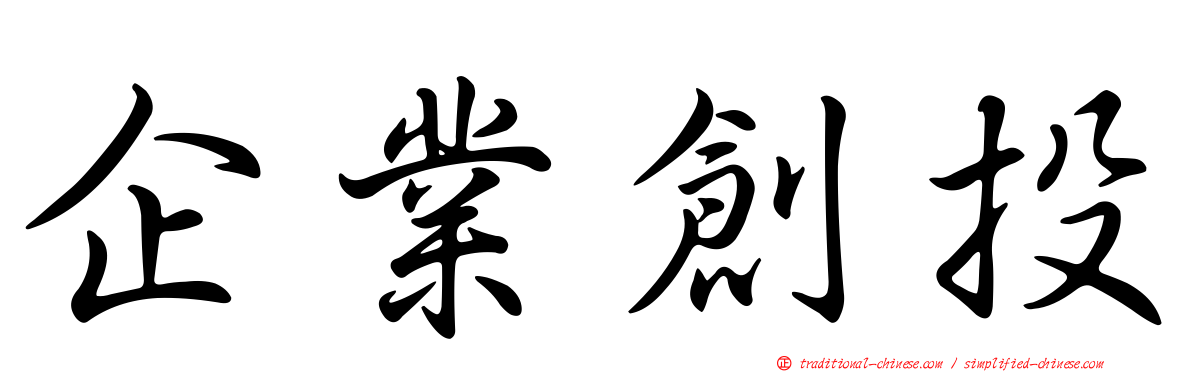 企業創投

正 traditional-chinese.com / simplified-chinese.com